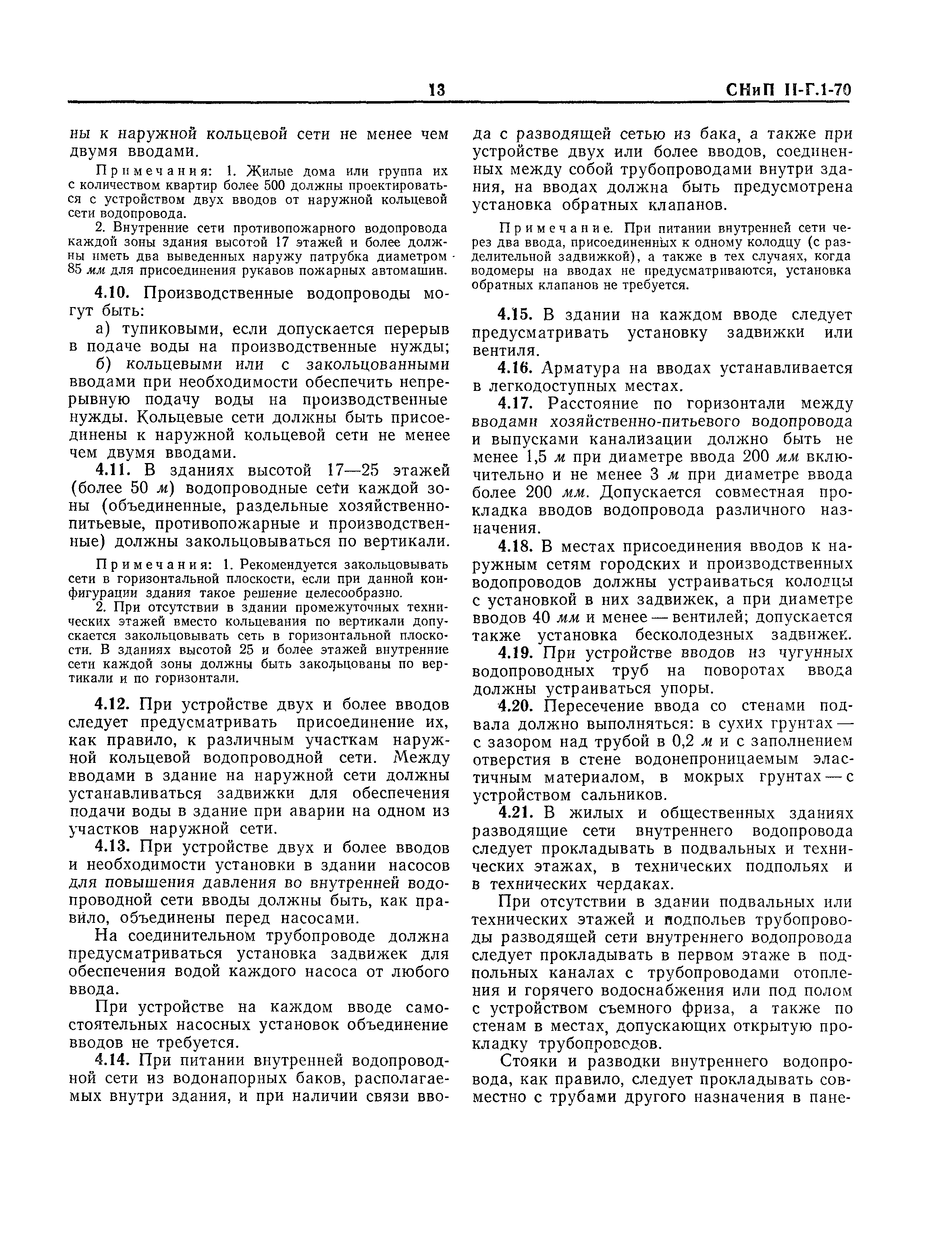 13 СНиП II-Г.1-70

ны к наружной кольцевой сети не менее чем двумя вводами.

Примечания: 1. Жилые дома или группа их с количеством квартир более 500 должны проектироваться с устройством двух вводов от наружной кольцевой сети водопровода.

2. Внутренние сети противопожарного водопровода каждой зоны здания высотой 17 этажей и более должны иметь два выведенных наружу патрубка диаметром 85 мм для присоединения рукавов пожарных автомашин.

4.10. Производственные водопроводы могут быть:

а) тупиковыми, если допускается перерыв в подаче воды на производственные нужды;

б) кольцевыми или с закольцованными вводами при необходимости обеспечить непрерывную подачу воды на производственные нужды. Кольцевые сети должны быть присоединены к наружной кольцевой сети не менее чем двумя вводами.

4.11. В зданиях высотой 17—25 этажей (более 50 м) водопроводные сети каждой зоны (объединенные, раздельные хозяйственно-питьевые, противопожарные и производственные) должны закольцовываться по вертикали.

Примечания: 1. Рекомендуется закольцовывать сети в горизонтальной плоскости, если при данной конфигурации здания такое решение целесообразно.

2. При отсутствии в здании промежуточных технических этажей вместо кольцевания по вертикали допускается закольцовывать сеть в горизонтальной плоскости. В зданиях высотой 25 и более этажей внутренние сети каждой зоны должны быть закольцованы по вертикали и по горизонтали.

4.12. При устройстве двух и более вводов следует предусматривать присоединение их, как правило, к различным участкам наружной кольцевой водопроводной сети. Между вводами в здание на наружной сети должны устанавливаться задвижки для обеспечения подачи воды в здание при аварии на одном из участков наружной сети.

4.13. При устройстве двух и более вводов и необходимости установки в здании насосов для повышения давления во внутренней водопроводной сети вводы должны быть, как правило, объединены перед насосами.

На соединительном трубопроводе должна предусматриваться установка задвижек для обеспечения водой каждого насоса от любого ввода.

При устройстве на каждом вводе самостоятельных насосных установок объединение вводов не требуется.

4.14. При питании внутренней водопроводной сети из водонапорных баков, располагаемых внутри здания, и при наличии связи ввода с разводящей сетью из бака, а также при устройстве двух или более вводов, соединенных между собой трубопроводами внутри здания, на вводах должна быть предусмотрена установка обратных клапанов.

Примечание. При питании внутренней сети через два ввода, присоединенных к одному колодцу (с разделительной задвижкой), а также в тех случаях, когда водомеры на вводах не предусматриваются, установка обратных клапанов не требуется.

4.15. В здании на каждом вводе следует предусматривать установку задвижки или вентиля.

4.16. Арматура на вводах устанавливается в легкодоступных местах.

4.17. Расстояние по горизонтали между вводами хозяйственно-питьевого водопровода и выпусками канализации должно быть не менее 1,5 м при диаметре ввода 200 мм включительно и не менее 3 м при диаметре ввода более 200 мм. Допускается совместная прокладка вводов водопровода различного назначения.

4.18. В местах присоединения вводов к наружным сетям городских и производственных водопроводов должны устраиваться колодцы с установкой в них задвижек, а при диаметре вводов 40 мм и менее — вентилей; допускается также установка бесколодезных задвижек.

4.19. При устройстве вводов из чугунных водопроводных труб на поворотах ввода должны устраиваться упоры.

4.20. Пересечение ввода со стенами подвала должно выполняться: в сухих грунтах — с зазором над трубой в 0,2 м и с заполнением отверстия в стене водонепроницаемым эластичным материалом, в мокрых грунтах — с устройством сальников.

4.21. В жилых и общественных зданиях разводящие сети внутреннего водопровода следует прокладывать в подвальных и технических этажах, в технических подпольях и в технических чердаках.

При отсутствии в здании подвальных или технических этажей и подпольев трубопроводы разводящей сети внутреннего водопровода следует прокладывать в первом этаже в подпольных каналах с трубопроводами отопления и горячего водоснабжения или под полом с устройством съемного фриза, а также по стенам в местах, допускающих открытую прокладку трубопроводов.

Стояки и разводки внутреннего водопровода, как правило, следует прокладывать совместно с трубами другого назначения в пане-